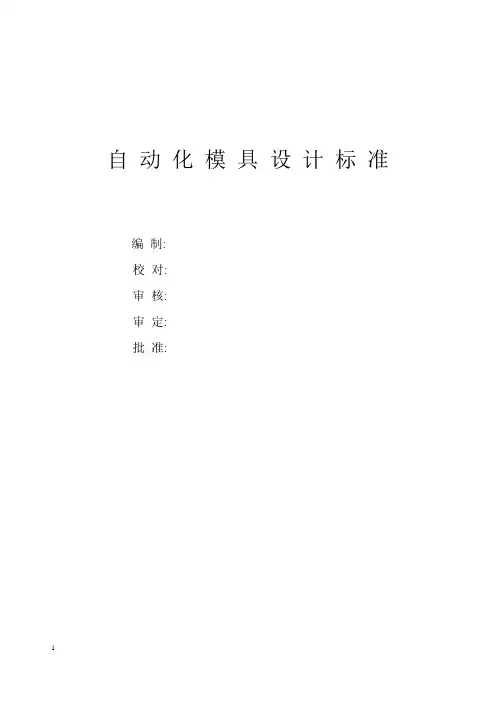 自动化模具设计标准

编制:
校对:
审核:
审定:
批准:

1